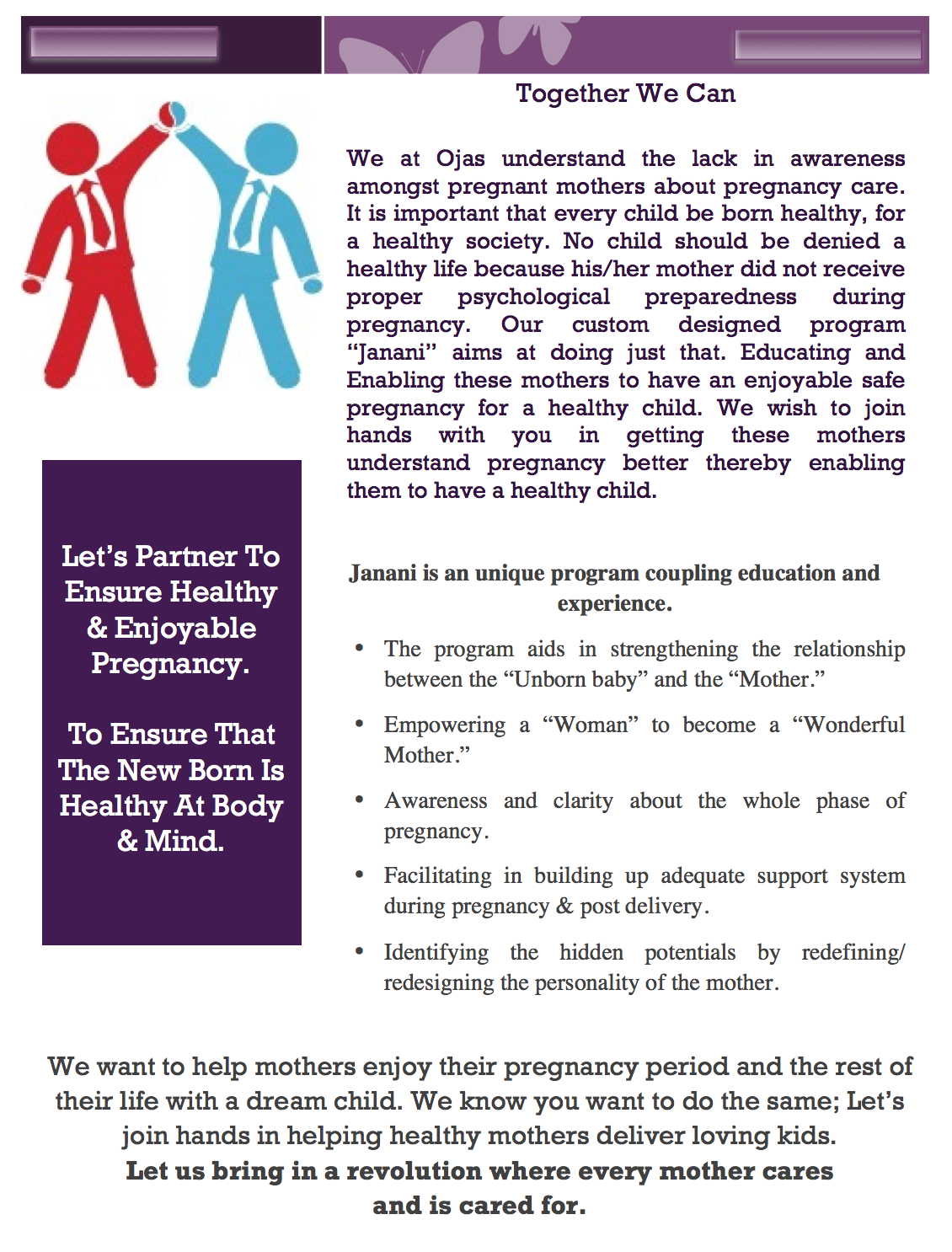 Together We Can

We at Ojas understand the lack in awareness amongst pregnant mothers about pregnancy care. It is important that every child be born healthy, for a healthy society. No child should be denied a healthy life because his/her mother did not receive proper psychological preparedness during pregnancy. Our custom designed program "Janani" aims at doing just that. Educating and Enabling these mothers to have an enjoyable safe pregnancy for a healthy child. We wish to join hands with you in getting these mothers understand pregnancy better thereby enabling them to have a healthy child.

Let's Partner To Ensure Healthy & Enjoyable Pregnancy.

To Ensure That The New Born Is Healthy At Body & Mind.

Janani is an unique program coupling education and experience.

• The program aids in strengthening the relationship between the "Unborn baby" and the "Mother."

• Empowering a "Woman" to become a "Wonderful Mother."

• Awareness and clarity about the whole phase of pregnancy.

• Facilitating in building up adequate support system during pregnancy & post delivery.

• Identifying the hidden potentials by redefining/ redesigning the personality of the mother.

We want to help mothers enjoy their pregnancy period and the rest of their life with a dream child. We know you want to do the same; Let's join hands in helping healthy mothers deliver loving kids.
Let us bring in a revolution where every mother cares and is cared for.